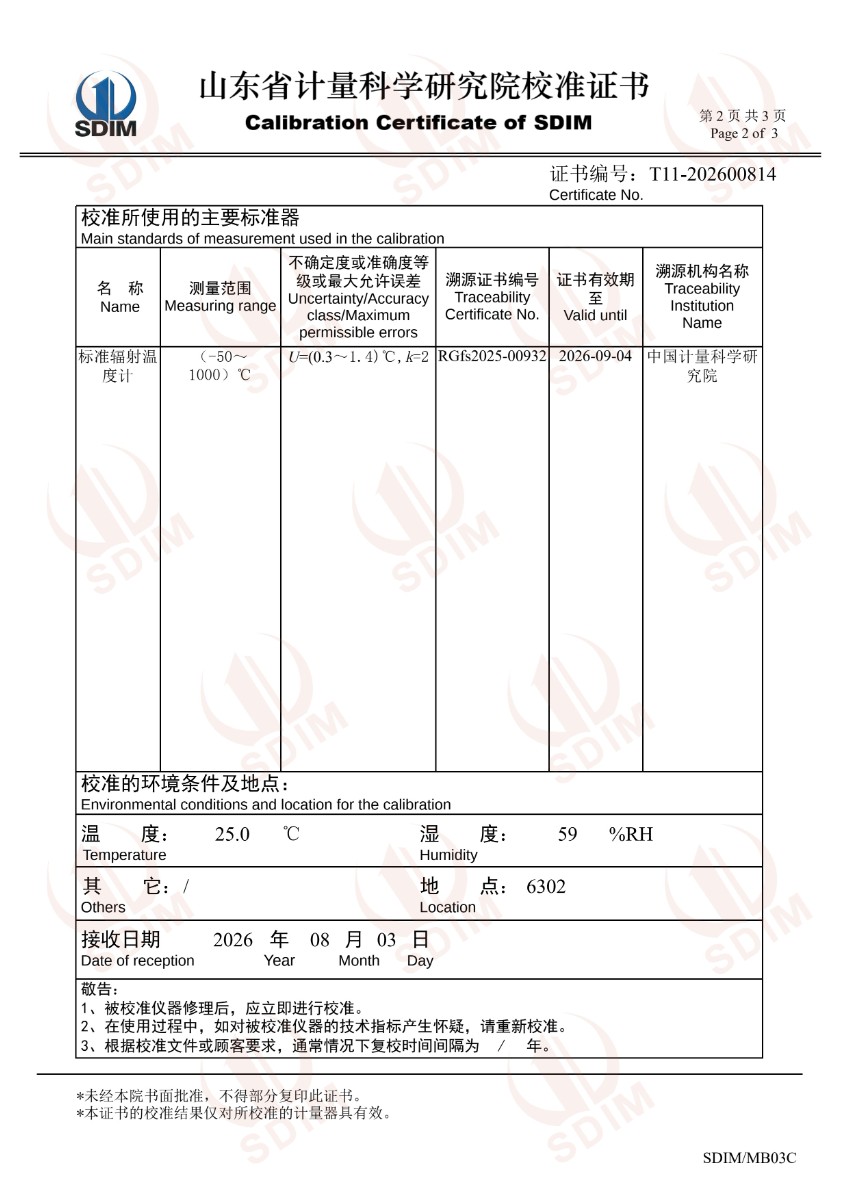 SDIM

山东省计量科学研究院校准证书
Calibration Certificate of SDIM

第 2 页 共 3 页
Page 2 of 3

证书编号：T11-202600814
Certificate No.

校准所使用的主要标准器
Main standards of measurement used in the calibration

| 名 称 Name | 测量范围 Measuring range | 不确定度或准确度等级或最大允许误差 Uncertainty/Accuracy class/Maximum permissible errors | 溯源证书编号 Traceability Certificate No. | 证书有效期至 Valid until | 溯源机构名称 Traceability Institution Name |
|---|---|---|---|---|---|
| 标准辐射温度计 | （-50～1000）℃ | $U$=(0.3～1.4)℃, $k$=2 | RGfs2025-00932 | 2026-09-04 | 中国计量科学研究院 |

校准的环境条件及地点：
Environmental conditions and location for the calibration

温 度： 25.0 ℃
Temperature

湿 度： 59 %RH
Humidity

其 它：/
Others

地 点： 6302
Location

接收日期 2026 年 08 月 03 日
Date of reception Year Month Day

敬告：
1、被校准仪器修理后，应立即进行校准。
2、在使用过程中，如对被校准仪器的技术指标产生怀疑，请重新校准。
3、根据校准文件或顾客要求，通常情况下复校时间间隔为 / 年。

*未经本院书面批准，不得部分复印此证书。
*本证书的校准结果仅对所校准的计量器具有效。

SDIM/MB03C